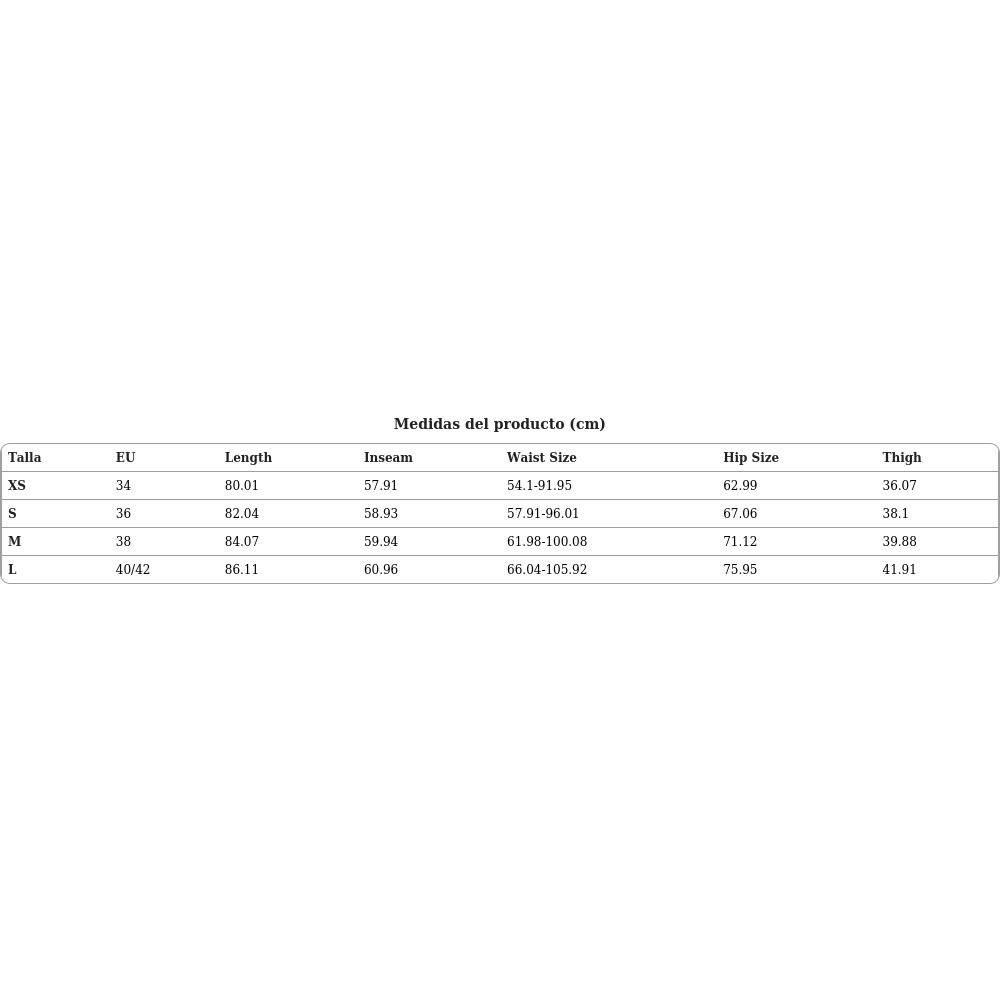 Medidas del producto (cm)

| Talla | EU | Length | Inseam | Waist Size | Hip Size | Thigh |
|---|---|---|---|---|---|---|
| XS | 34 | 80.01 | 57.91 | 54.1-91.95 | 62.99 | 36.07 |
| S | 36 | 82.04 | 58.93 | 57.91-96.01 | 67.06 | 38.1 |
| M | 38 | 84.07 | 59.94 | 61.98-100.08 | 71.12 | 39.88 |
| L | 40/42 | 86.11 | 60.96 | 66.04-105.92 | 75.95 | 41.91 |